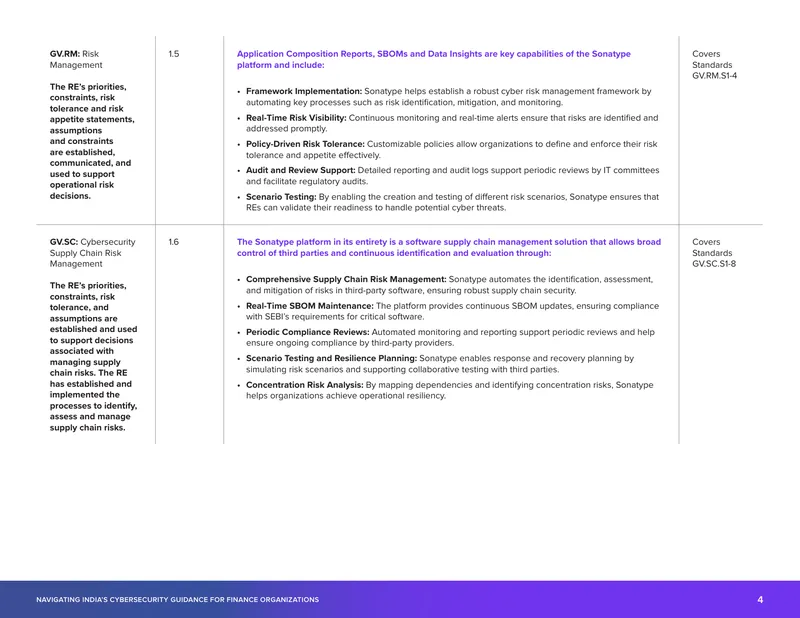 | | | | |
|---|---|---|---|
| **GV.RM:** Risk Management<br><br>**The RE's priorities, constraints, risk tolerance and risk appetite statements, assumptions and constraints are established, communicated, and used to support operational risk decisions.** | 1.5 | **Application Composition Reports, SBOMs and Data Insights are key capabilities of the Sonatype platform and include:**<br><br>• **Framework Implementation:** Sonatype helps establish a robust cyber risk management framework by automating key processes such as risk identification, mitigation, and monitoring.<br>• **Real-Time Risk Visibility:** Continuous monitoring and real-time alerts ensure that risks are identified and addressed promptly.<br>• **Policy-Driven Risk Tolerance:** Customizable policies allow organizations to define and enforce their risk tolerance and appetite effectively.<br>• **Audit and Review Support:** Detailed reporting and audit logs support periodic reviews by IT committees and facilitate regulatory audits.<br>• **Scenario Testing:** By enabling the creation and testing of different risk scenarios, Sonatype ensures that REs can validate their readiness to handle potential cyber threats. | Covers Standards GV.RM.S1-4 |
| **GV.SC:** Cybersecurity Supply Chain Risk Management<br><br>**The RE's priorities, constraints, risk tolerance, and assumptions are established and used to support decisions associated with managing supply chain risks. The RE has established and implemented the processes to identify, assess and manage supply chain risks.** | 1.6 | **The Sonatype platform in its entirety is a software supply chain management solution that allows broad control of third parties and continuous identification and evaluation through:**<br><br>• **Comprehensive Supply Chain Risk Management:** Sonatype automates the identification, assessment, and mitigation of risks in third-party software, ensuring robust supply chain security.<br>• **Real-Time SBOM Maintenance:** The platform provides continuous SBOM updates, ensuring compliance with SEBI's requirements for critical software.<br>• **Periodic Compliance Reviews:** Automated monitoring and reporting support periodic reviews and help ensure ongoing compliance by third-party providers.<br>• **Scenario Testing and Resilience Planning:** Sonatype enables response and recovery planning by simulating risk scenarios and supporting collaborative testing with third parties.<br>• **Concentration Risk Analysis:** By mapping dependencies and identifying concentration risks, Sonatype helps organizations achieve operational resiliency. | Covers Standards GV.SC.S1-8 |

NAVIGATING INDIA'S CYBERSECURITY GUIDANCE FOR FINANCE ORGANIZATIONS 4